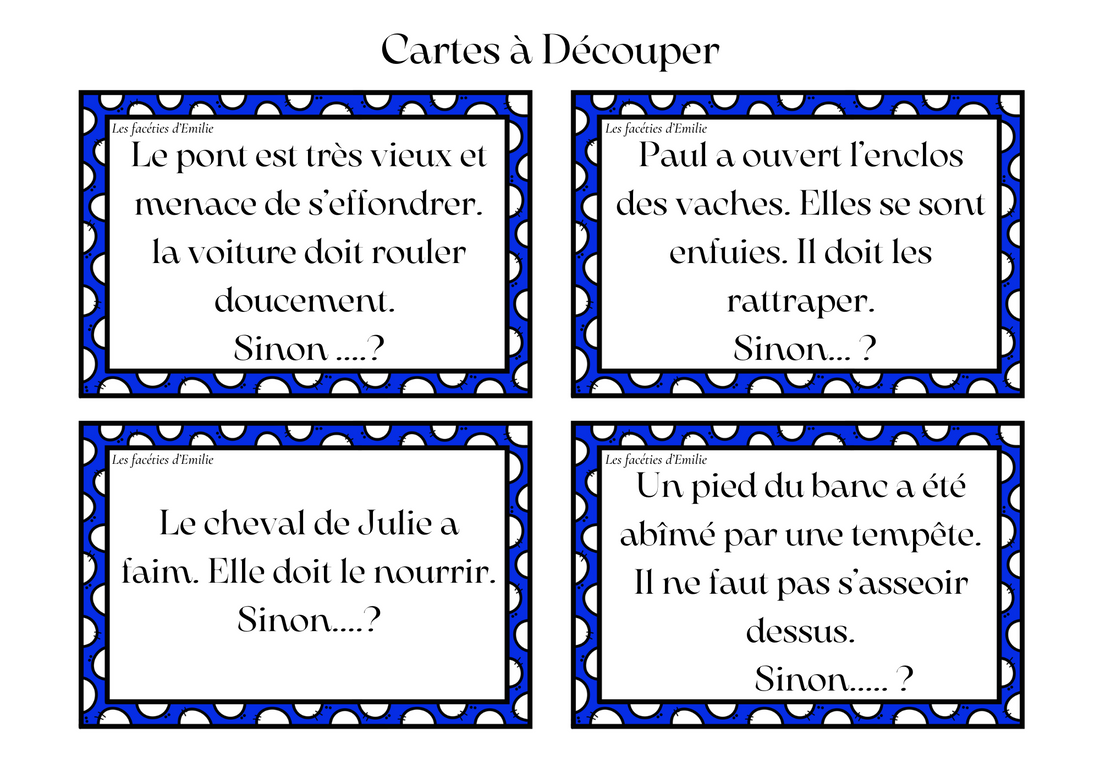 Cartes à Découper

Les facéties d'Emilie
Le pont est très vieux et menace de s'effondrer. la voiture doit rouler doucement.
Sinon ....?

Les facéties d'Emilie
Paul a ouvert l'enclos des vaches. Elles se sont enfuies. Il doit les rattraper.
Sinon... ?

Les facéties d'Emilie
Le cheval de Julie a faim. Elle doit le nourrir.
Sinon....?

Les facéties d'Emilie
Un pied du banc a été abîmé par une tempête. Il ne faut pas s'asseoir dessus.
Sinon..... ?